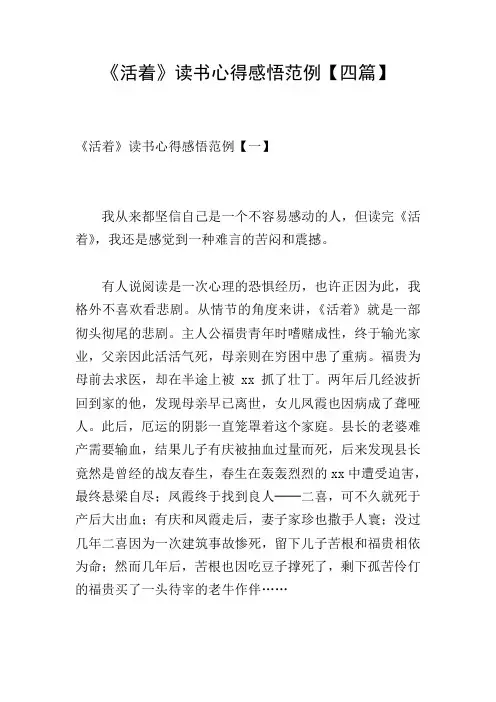 《活着》读书心得感悟范例【四篇】

《活着》读书心得感悟范例【一】

我从来都坚信自己是一个不容易感动的人，但读完《活着》，我还是感觉到一种难言的苦闷和震撼。

有人说阅读是一次心理的恐惧经历，也许正因为此，我格外不喜欢看悲剧。从情节的角度来讲，《活着》就是一部彻头彻尾的悲剧。主人公福贵青年时嗜赌成性，终于输光家业，父亲因此活活气死，母亲则在穷困中患了重病。福贵为母前去求医，却在半途上被 xx 抓了壮丁。两年后几经波折回到家的他，发现母亲早已离世，女儿凤霞也因病成了聋哑人。此后，厄运的阴影一直笼罩着这个家庭。县长的老婆难产需要输血，结果儿子有庆被抽血过量而死，后来发现县长竟然是曾经的战友春生，春生在轰轰烈烈的 xx 中遭受迫害，最终悬梁自尽；凤霞终于找到良人——二喜，可不久就死于产后大出血；有庆和凤霞走后，妻子家珍也撒手人寰；没过几年二喜因为一次建筑事故惨死，留下儿子苦根和福贵相依为命；然而几年后，苦根也因吃豆子撑死了，剩下孤苦伶仃的福贵买了一头待宰的老牛作伴……